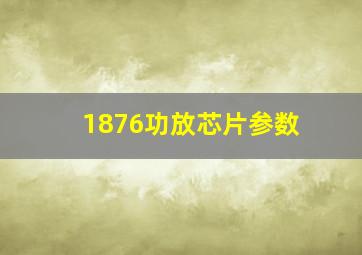 1876功放芯片参数